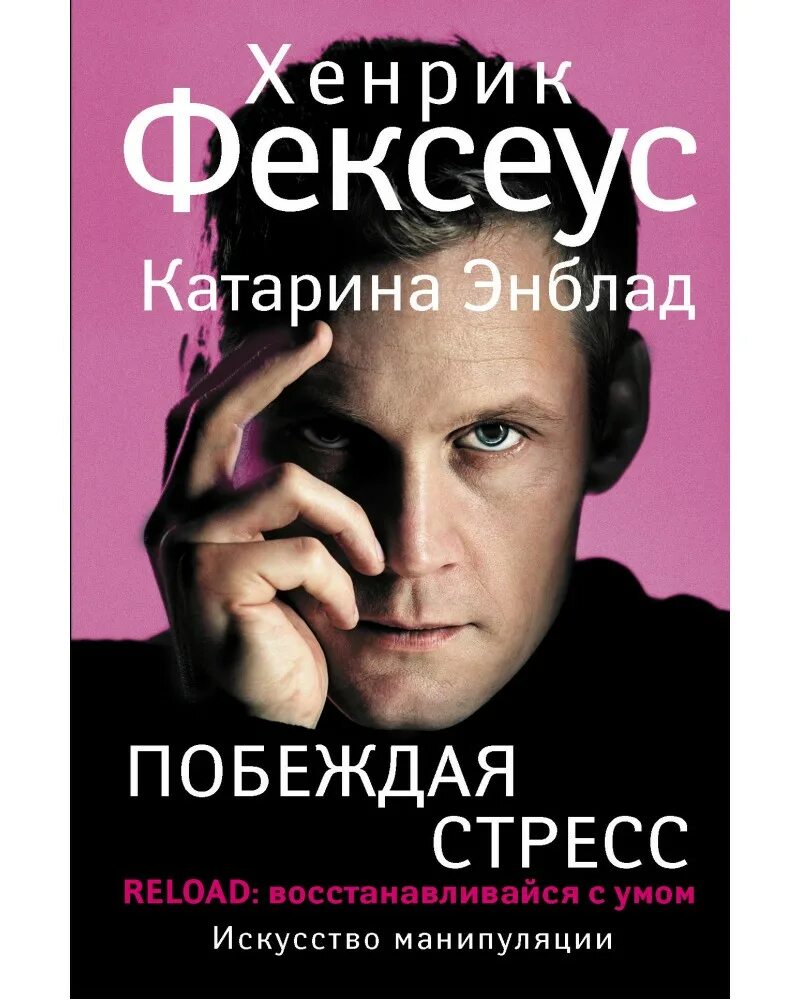 Хенрик
Фексеус
Катарина Энблад

ПОБЕЖДАЯ
СТРЕСС
RELOAD: восстанавливайся с умом
Искусство манипуляции